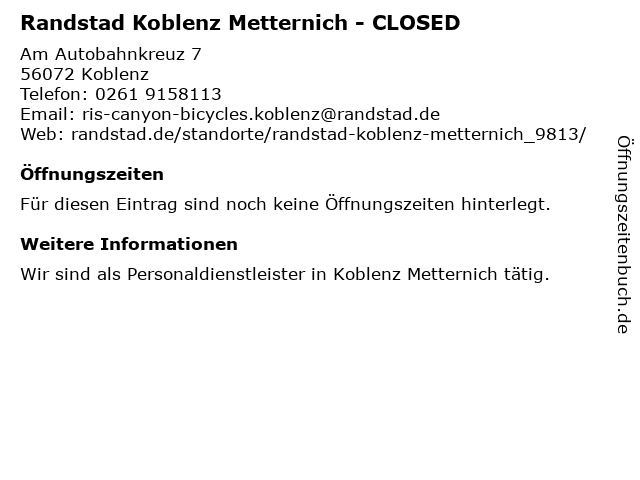 Randstad Koblenz Metternich - CLOSED

Am Autobahnkreuz 7
56072 Koblenz
Telefon: 0261 9158113
Email: ris-canyon-bicycles.koblenz@randstad.de
Web: randstad.de/standorte/randstad-koblenz-metternich_9813/

Öffnungszeiten

Für diesen Eintrag sind noch keine Öffnungszeiten hinterlegt.

Weitere Informationen

Wir sind als Personaldienstleister in Koblenz Metternich tätig.

Öffnungszeitenbuch.de